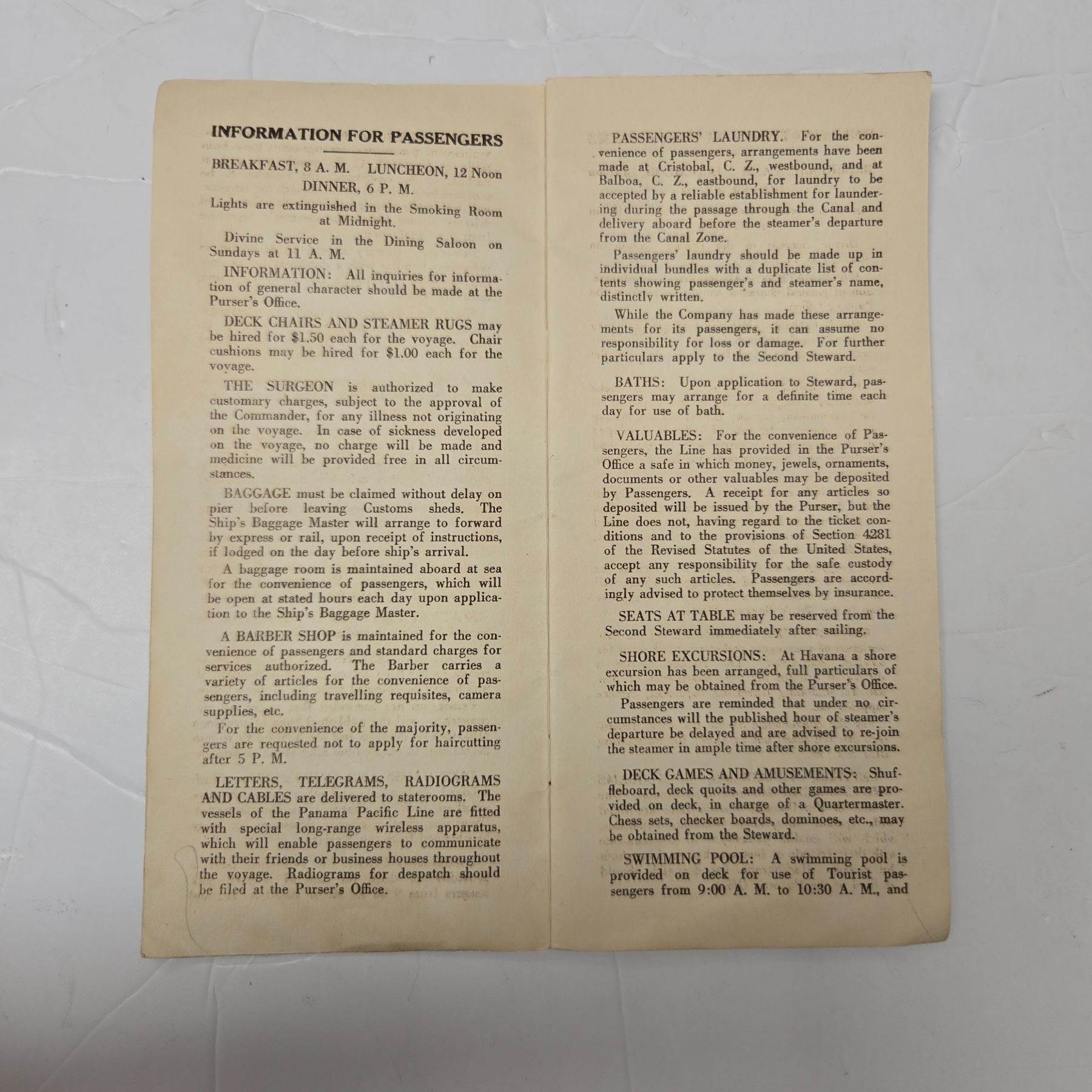 INFORMATION FOR PASSENGERS

BREAKFAST, 8 A. M. LUNCHEON, 12 Noon
DINNER, 6 P. M.

Lights are extinguished in the Smoking Room at Midnight.

Divine Service in the Dining Saloon on Sundays at 11 A. M.

INFORMATION: All inquiries for information of general character should be made at the Purser's Office.

DECK CHAIRS AND STEAMER RUGS may be hired for $1.50 each for the voyage. Chair cushions may be hired for $1.00 each for the voyage.

THE SURGEON is authorized to make customary charges, subject to the approval of the Commander, for any illness not originating on the voyage. In case of sickness developed on the voyage, no charge will be made and medicine will be provided free in all circumstances.

BAGGAGE must be claimed without delay on pier before leaving Customs sheds. The Ship's Baggage Master will arrange to forward by express or rail, upon receipt of instructions, if lodged on the day before ship's arrival.

A baggage room is maintained aboard at sea for the convenience of passengers, which will be open at stated hours each day upon application to the Ship's Baggage Master.

A BARBER SHOP is maintained for the convenience of passengers and standard charges for services authorized. The Barber carries a variety of articles for the convenience of passengers, including travelling requisites, camera supplies, etc.

For the convenience of the majority, passengers are requested not to apply for haircutting after 5 P. M.

LETTERS, TELEGRAMS, RADIOGRAMS AND CABLES are delivered to staterooms. The vessels of the Panama Pacific Line are fitted with special long-range wireless apparatus, which will enable passengers to communicate with their friends or business houses throughout the voyage. Radiograms for despatch should be filed at the Purser's Office.

PASSENGERS' LAUNDRY. For the convenience of passengers, arrangements have been made at Cristobal, C. Z., westbound, and at Balboa, C. Z., eastbound, for laundry to be accepted by a reliable establishment for laundering during the passage through the Canal and delivery aboard before the steamer's departure from the Canal Zone.

Passengers' laundry should be made up in individual bundles with a duplicate list of contents showing passenger's and steamer's name, distinctly written.

While the Company has made these arrangements for its passengers, it can assume no responsibility for loss or damage. For further particulars apply to the Second Steward.

BATHS: Upon application to Steward, passengers may arrange for a definite time each day for use of bath.

VALUABLES: For the convenience of Passengers, the Line has provided in the Purser's Office a safe in which money, jewels, ornaments, documents or other valuables may be deposited by Passengers. A receipt for any articles so deposited will be issued by the Purser, but the Line does not, having regard to the ticket conditions and to the provisions of Section 4281 of the Revised Statutes of the United States, accept any responsibility for the safe custody of any such articles. Passengers are accordingly advised to protect themselves by insurance.

SEATS AT TABLE may be reserved from the Second Steward immediately after sailing.

SHORE EXCURSIONS: At Havana a shore excursion has been arranged, full particulars of which may be obtained from the Purser's Office.

Passengers are reminded that under no circumstances will the published hour of steamer's departure be delayed and are advised to re-join the steamer in ample time after shore excursions.

DECK GAMES AND AMUSEMENTS: Shuffleboard, deck quoits and other games are provided on deck, in charge of a Quartermaster. Chess sets, checker boards, dominoes, etc., may be obtained from the Steward.

SWIMMING POOL: A swimming pool is provided on deck for use of Tourist passengers from 9:00 A. M. to 10:30 A. M., and